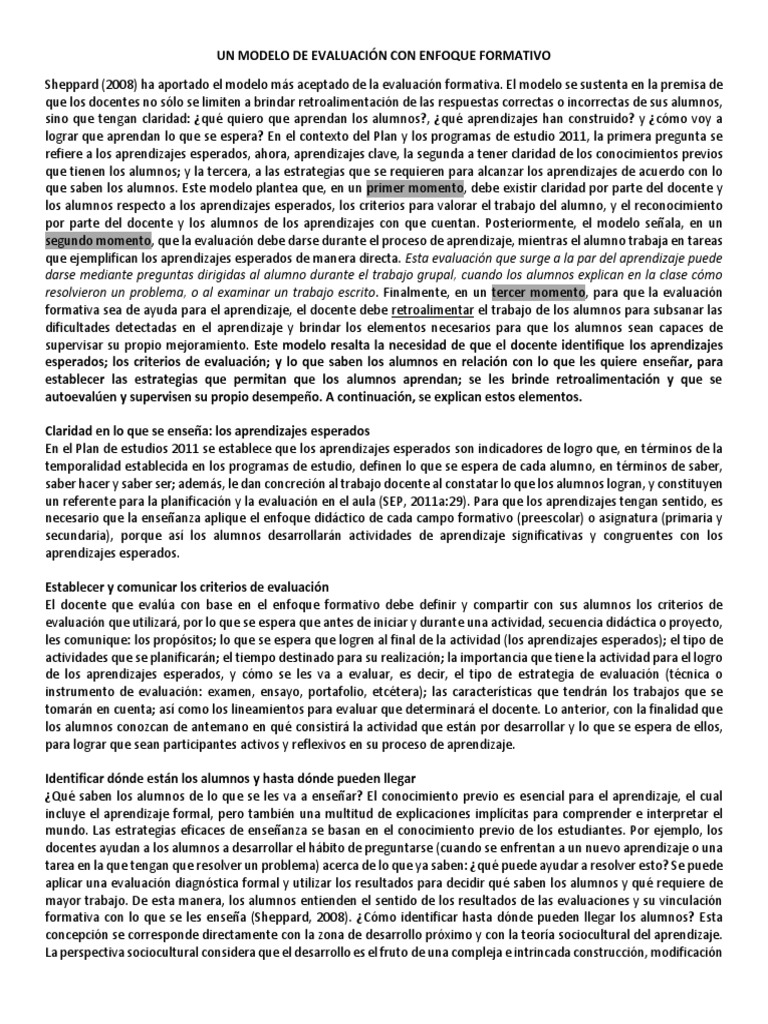 UN MODELO DE EVALUACIÓN CON ENFOQUE FORMATIVO

Sheppard (2008) ha aportado el modelo más aceptado de la evaluación formativa. El modelo se sustenta en la premisa de que los docentes no sólo se limiten a brindar retroalimentación de las respuestas correctas o incorrectas de sus alumnos, sino que tengan claridad: ¿qué quiero que aprendan los alumnos?, ¿qué aprendizajes han construido? y ¿cómo voy a lograr que aprendan lo que se espera? En el contexto del Plan y los programas de estudio 2011, la primera pregunta se refiere a los aprendizajes esperados, ahora, aprendizajes clave, la segunda a tener claridad de los conocimientos previos que tienen los alumnos; y la tercera, a las estrategias que se requieren para alcanzar los aprendizajes de acuerdo con lo que saben los alumnos. Este modelo plantea que, en un primer momento, debe existir claridad por parte del docente y los alumnos respecto a los aprendizajes esperados, los criterios para valorar el trabajo del alumno, y el reconocimiento por parte del docente y los alumnos de los aprendizajes con que cuentan. Posteriormente, el modelo señala, en un segundo momento, que la evaluación debe darse durante el proceso de aprendizaje, mientras el alumno trabaja en tareas que ejemplifican los aprendizajes esperados de manera directa. Esta evaluación que surge a la par del aprendizaje puede darse mediante preguntas dirigidas al alumno durante el trabajo grupal, cuando los alumnos explican en la clase cómo resolvieron un problema, o al examinar un trabajo escrito. Finalmente, en un tercer momento, para que la evaluación formativa sea de ayuda para el aprendizaje, el docente debe retroalimentar el trabajo de los alumnos para subsanar las dificultades detectadas en el aprendizaje y brindar los elementos necesarios para que los alumnos sean capaces de supervisar su propio mejoramiento. Este modelo resalta la necesidad de que el docente identifique los aprendizajes esperados; los criterios de evaluación; y lo que saben los alumnos en relación con lo que les quiere enseñar, para establecer las estrategias que permitan que los alumnos aprendan; se les brinde retroalimentación y que se autoevalúen y supervisen su propio desempeño. A continuación, se explican estos elementos.

Claridad en lo que se enseña: los aprendizajes esperados
En el Plan de estudios 2011 se establece que los aprendizajes esperados son indicadores de logro que, en términos de la temporalidad establecida en los programas de estudio, definen lo que se espera de cada alumno, en términos de saber, saber hacer y saber ser; además, le dan concreción al trabajo docente al constatar lo que los alumnos logran, y constituyen un referente para la planificación y la evaluación en el aula (SEP, 2011a:29). Para que los aprendizajes tengan sentido, es necesario que la enseñanza aplique el enfoque didáctico de cada campo formativo (preescolar) o asignatura (primaria y secundaria), porque así los alumnos desarrollarán actividades de aprendizaje significativas y congruentes con los aprendizajes esperados.

Establecer y comunicar los criterios de evaluación
El docente que evalúa con base en el enfoque formativo debe definir y compartir con sus alumnos los criterios de evaluación que utilizará, por lo que se espera que antes de iniciar y durante una actividad, secuencia didáctica o proyecto, les comunique: los propósitos; lo que se espera que logren al final de la actividad (los aprendizajes esperados); el tipo de actividades que se planificarán; el tiempo destinado para su realización; la importancia que tiene la actividad para el logro de los aprendizajes esperados, y cómo se les va a evaluar, es decir, el tipo de estrategia de evaluación (técnica o instrumento de evaluación: examen, ensayo, portafolio, etcétera); las características que tendrán los trabajos que se tomarán en cuenta; así como los lineamientos para evaluar que determinará el docente. Lo anterior, con la finalidad que los alumnos conozcan de antemano en qué consistirá la actividad que están por desarrollar y lo que se espera de ellos, para lograr que sean participantes activos y reflexivos en su proceso de aprendizaje.

Identificar dónde están los alumnos y hasta dónde pueden llegar
¿Qué saben los alumnos de lo que se les va a enseñar? El conocimiento previo es esencial para el aprendizaje, el cual incluye el aprendizaje formal, pero también una multitud de explicaciones implícitas para comprender e interpretar el mundo. Las estrategias eficaces de enseñanza se basan en el conocimiento previo de los estudiantes. Por ejemplo, los docentes ayudan a los alumnos a desarrollar el hábito de preguntarse (cuando se enfrentan a un nuevo aprendizaje o una tarea en la que tengan que resolver un problema) acerca de lo que ya saben: ¿qué puede ayudar a resolver esto? Se puede aplicar una evaluación diagnóstica formal y utilizar los resultados para decidir qué saben los alumnos y qué requiere de mayor trabajo. De esta manera, los alumnos entienden el sentido de los resultados de las evaluaciones y su vinculación formativa con lo que se les enseña (Sheppard, 2008). ¿Cómo identificar hasta dónde pueden llegar los alumnos? Esta concepción se corresponde directamente con la zona de desarrollo próximo y con la teoría sociocultural del aprendizaje. La perspectiva sociocultural considera que el desarrollo es el fruto de una compleja e intrincada construcción, modificación